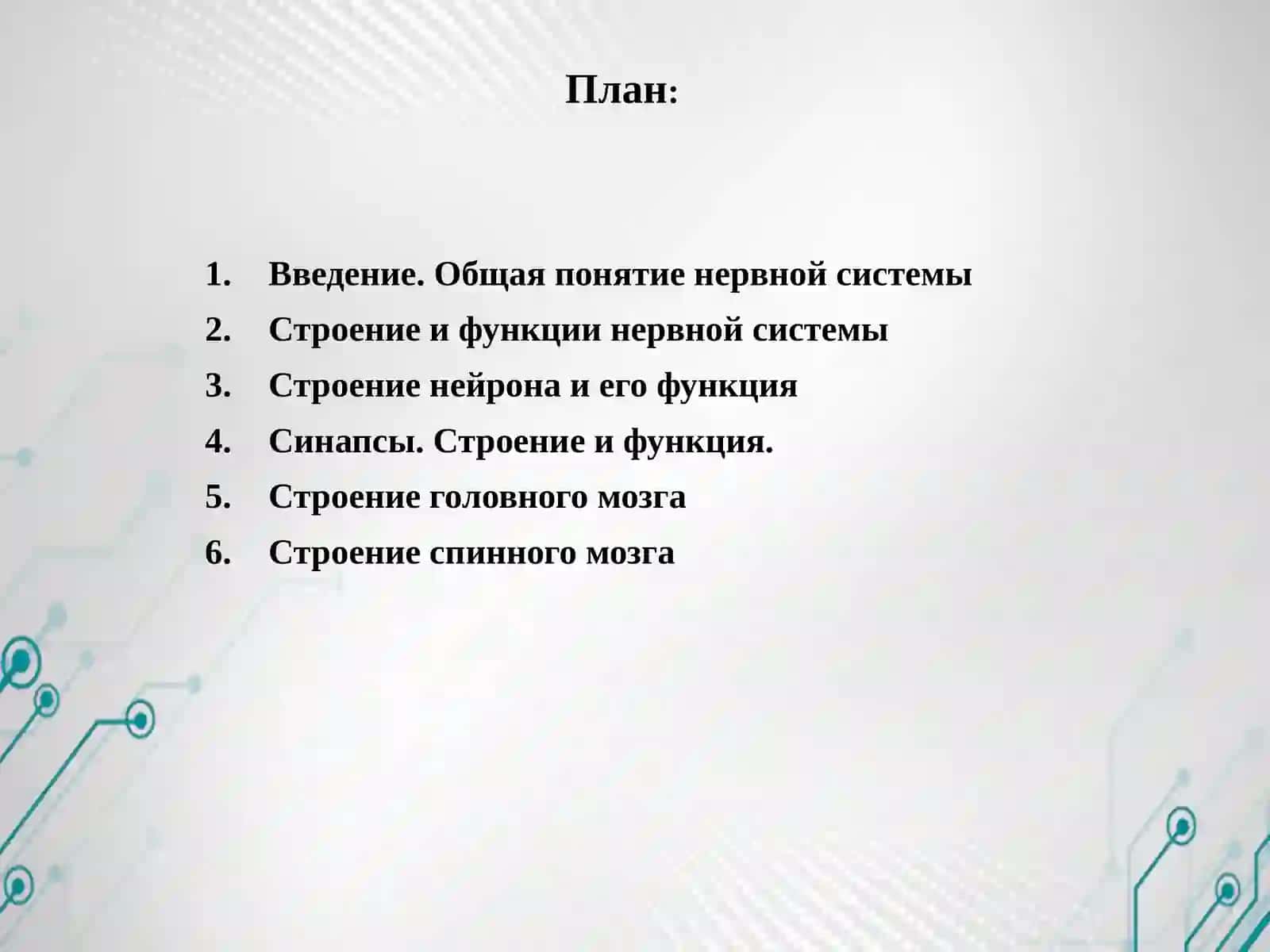 План:

1. Введение. Общая понятие нервной системы
2. Строение и функции нервной системы
3. Строение нейрона и его функция
4. Синапсы. Строение и функция.
5. Строение головного мозга
6. Строение спинного мозга